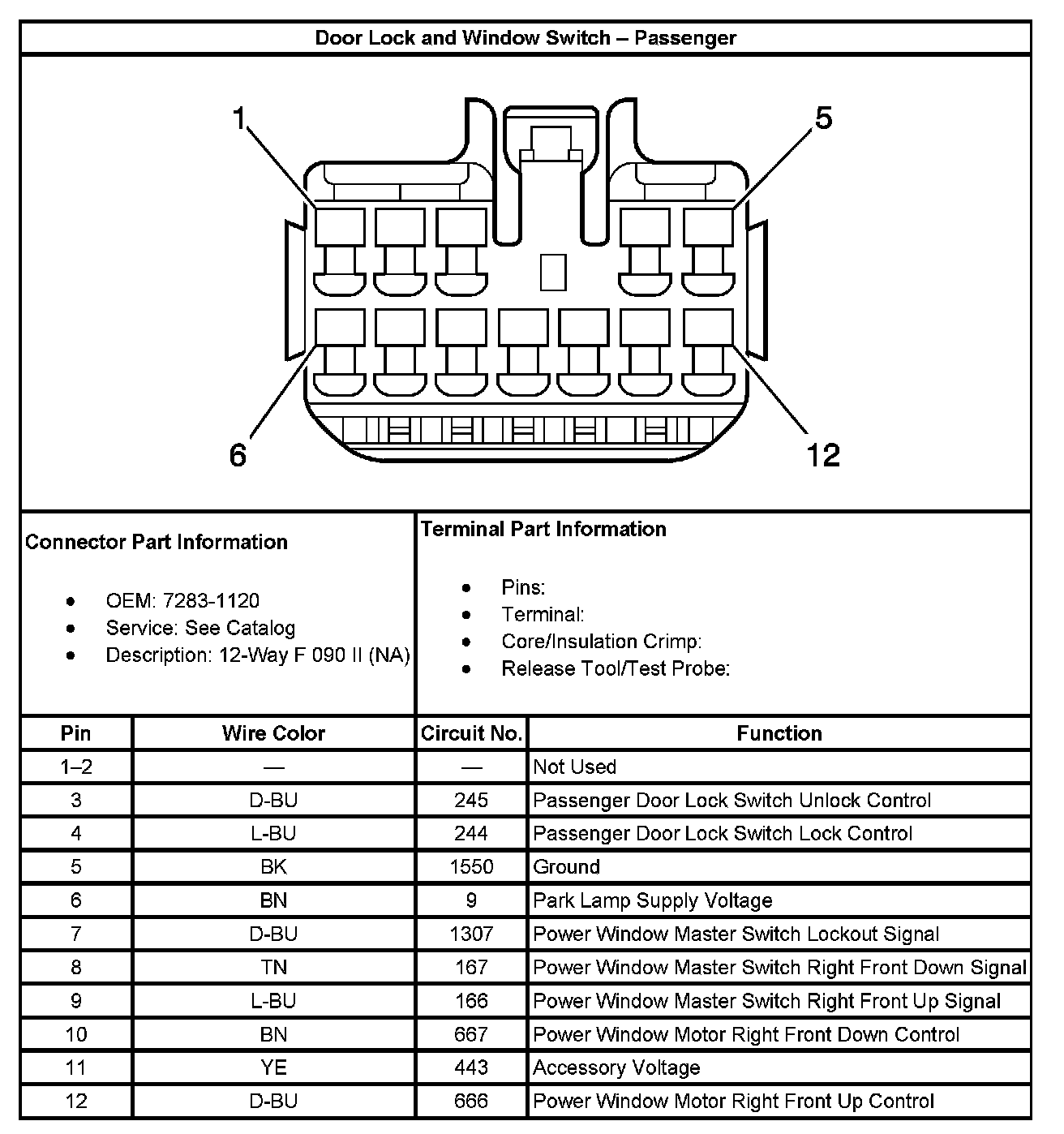 Door Lock and Window Switch – Passenger

1
5
6
12

Connector Part Information

- OEM: 7283-1120
- Service: See Catalog
- Description: 12-Way F 090 II (NA)

Terminal Part Information

- Pins:
- Terminal:
- Core/Insulation Crimp:
- Release Tool/Test Probe:

| Pin | Wire Color | Circuit No. | Function |
|---|---|---|---|
| 1–2 | — | — | Not Used |
| 3 | D-BU | 245 | Passenger Door Lock Switch Unlock Control |
| 4 | L-BU | 244 | Passenger Door Lock Switch Lock Control |
| 5 | BK | 1550 | Ground |
| 6 | BN | 9 | Park Lamp Supply Voltage |
| 7 | D-BU | 1307 | Power Window Master Switch Lockout Signal |
| 8 | TN | 167 | Power Window Master Switch Right Front Down Signal |
| 9 | L-BU | 166 | Power Window Master Switch Right Front Up Signal |
| 10 | BN | 667 | Power Window Motor Right Front Down Control |
| 11 | YE | 443 | Accessory Voltage |
| 12 | D-BU | 666 | Power Window Motor Right Front Up Control |